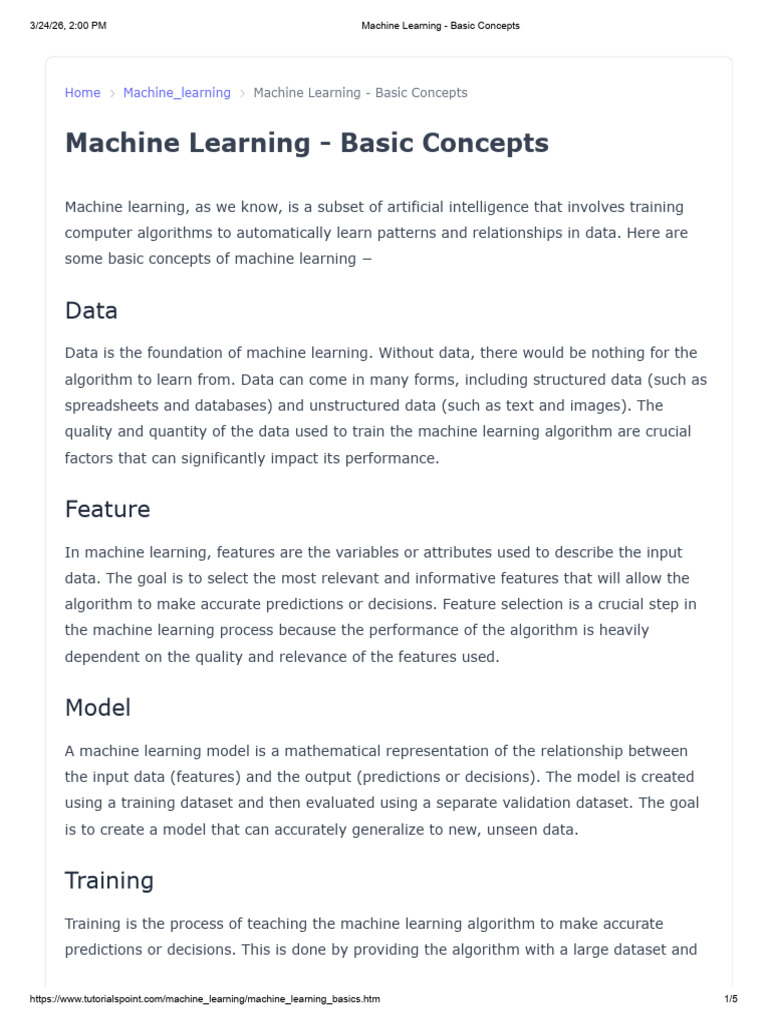 3/24/26, 2:00 PM

Machine Learning - Basic Concepts

Home > Machine_learning > Machine Learning - Basic Concepts

Machine Learning - Basic Concepts

Machine learning, as we know, is a subset of artificial intelligence that involves training computer algorithms to automatically learn patterns and relationships in data. Here are some basic concepts of machine learning −

Data

Data is the foundation of machine learning. Without data, there would be nothing for the algorithm to learn from. Data can come in many forms, including structured data (such as spreadsheets and databases) and unstructured data (such as text and images). The quality and quantity of the data used to train the machine learning algorithm are crucial factors that can significantly impact its performance.

Feature

In machine learning, features are the variables or attributes used to describe the input data. The goal is to select the most relevant and informative features that will allow the algorithm to make accurate predictions or decisions. Feature selection is a crucial step in the machine learning process because the performance of the algorithm is heavily dependent on the quality and relevance of the features used.

Model

A machine learning model is a mathematical representation of the relationship between the input data (features) and the output (predictions or decisions). The model is created using a training dataset and then evaluated using a separate validation dataset. The goal is to create a model that can accurately generalize to new, unseen data.

Training

Training is the process of teaching the machine learning algorithm to make accurate predictions or decisions. This is done by providing the algorithm with a large dataset and

https://www.tutorialspoint.com/machine_learning/machine_learning_basics.htm

1/5